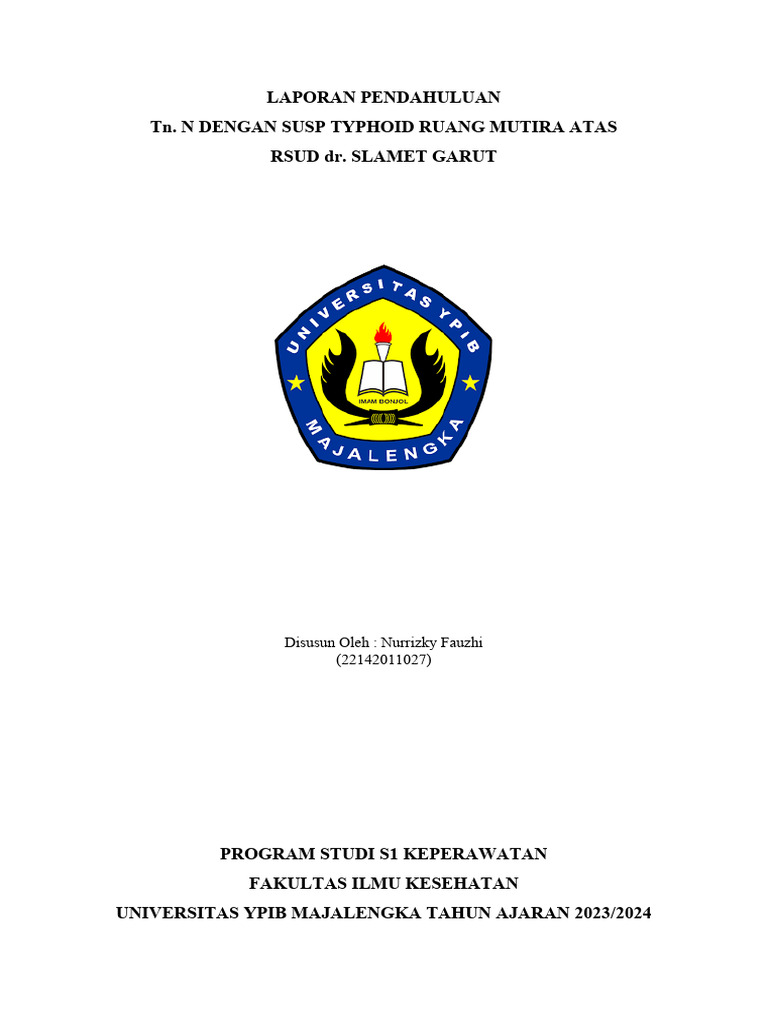 LAPORAN PENDAHULUAN
Tn. N DENGAN SUSP TYPHOID RUANG MUTIRA ATAS
RSUD dr. SLAMET GARUT

UNIVERSITAS YPIB
IMAM BONJOL
MAJALENGKA

Disusun Oleh : Nurrizky Fauzhi
(22142011027)

PROGRAM STUDI S1 KEPERAWATAN
FAKULTAS ILMU KESEHATAN
UNIVERSITAS YPIB MAJALENGKA TAHUN AJARAN 2023/2024